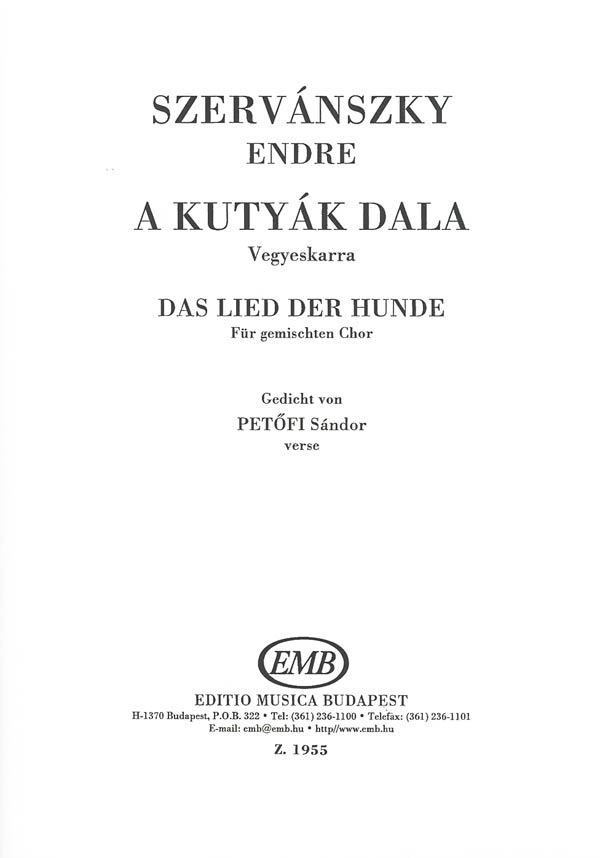 SZERVÁNSZKY
ENDRE

A KUTYÁK DALA
Vegyeskarra

DAS LIED DER HUNDE
Für gemischten Chor

Gedicht von
PETŐFI Sándor
verse

EMB

EDITIO MUSICA BUDAPEST
H-1370 Budapest, P.O.B. 322 • Tel: (361) 236-1100 • Telefax: (361) 236-1101
E-mail: emb@emb.hu • http//www.emb.hu

Z. 1955